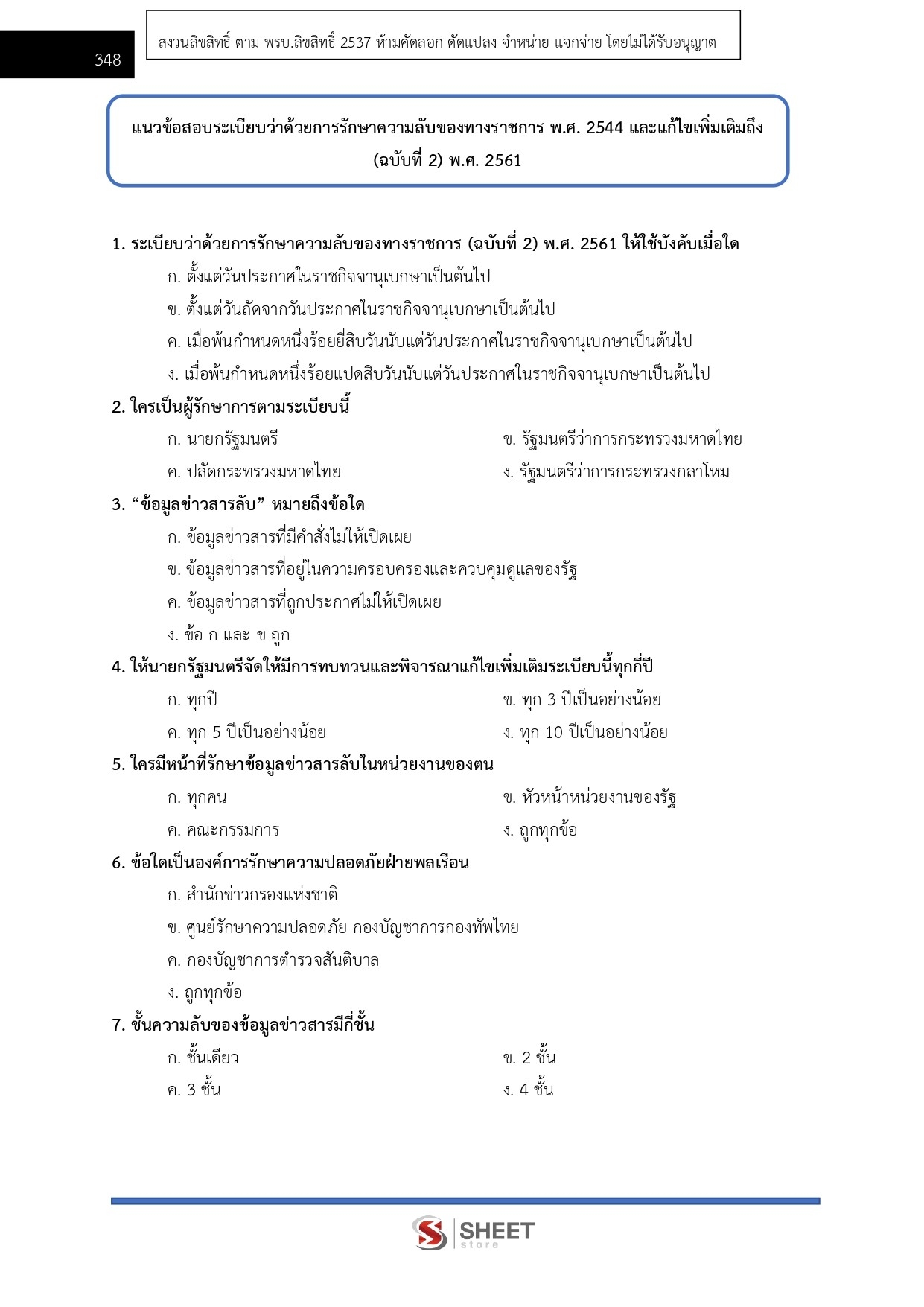 348

สงวนลิขสิทธิ์ ตาม พรบ.ลิขสิทธิ์ 2537 ห้ามคัดลอก ดัดแปลง จำหน่าย แจกจ่าย โดยไม่ได้รับอนุญาต

แนวข้อสอบระเบียบว่าด้วยการรักษาความลับของทางราชการ พ.ศ. 2544 และแก้ไขเพิ่มเติมถึง (ฉบับที่ 2) พ.ศ. 2561

1. ระเบียบว่าด้วยการรักษาความลับของทางราชการ (ฉบับที่ 2) พ.ศ. 2561 ให้ใช้บังคับเมื่อใด
ก. ตั้งแต่วันประกาศในราชกิจจานุเบกษาเป็นต้นไป
ข. ตั้งแต่วันถัดจากวันประกาศในราชกิจจานุเบกษาเป็นต้นไป
ค. เมื่อพ้นกำหนดหนึ่งร้อยยี่สิบวันนับแต่วันประกาศในราชกิจจานุเบกษาเป็นต้นไป
ง. เมื่อพ้นกำหนดหนึ่งร้อยแปดสิบวันนับแต่วันประกาศในราชกิจจานุเบกษาเป็นต้นไป

2. ใครเป็นผู้รักษาการตามระเบียบนี้
ก. นายกรัฐมนตรี
ข. รัฐมนตรีว่าการกระทรวงมหาดไทย
ค. ปลัดกระทรวงมหาดไทย
ง. รัฐมนตรีว่าการกระทรวงกลาโหม

3. “ข้อมูลข่าวสารลับ” หมายถึงข้อใด
ก. ข้อมูลข่าวสารที่มีคำสั่งไม่ให้เปิดเผย
ข. ข้อมูลข่าวสารที่อยู่ในความครอบครองและควบคุมดูแลของรัฐ
ค. ข้อมูลข่าวสารที่ถูกประกาศไม่ให้เปิดเผย
ง. ข้อ ก และ ข ถูก

4. ให้นายกรัฐมนตรีจัดให้มีการทบทวนและพิจารณาแก้ไขเพิ่มเติมระเบียบนี้ทุกกี่ปี
ก. ทุกปี
ข. ทุก 3 ปีเป็นอย่างน้อย
ค. ทุก 5 ปีเป็นอย่างน้อย
ง. ทุก 10 ปีเป็นอย่างน้อย

5. ใครมีหน้าที่รักษาข้อมูลข่าวสารลับในหน่วยงานของตน
ก. ทุกคน
ข. หัวหน้าหน่วยงานของรัฐ
ค. คณะกรรมการ
ง. ถูกทุกข้อ

6. ข้อใดเป็นองค์การรักษาความปลอดภัยฝ่ายพลเรือน
ก. สำนักข่าวกรองแห่งชาติ
ข. ศูนย์รักษาความปลอดภัย กองบัญชาการกองทัพไทย
ค. กองบัญชาการตำรวจสันติบาล
ง. ถูกทุกข้อ

7. ชั้นความลับของข้อมูลข่าวสารมีกี่ชั้น
ก. ชั้นเดียว
ข. 2 ชั้น
ค. 3 ชั้น
ง. 4 ชั้น

SHEET store